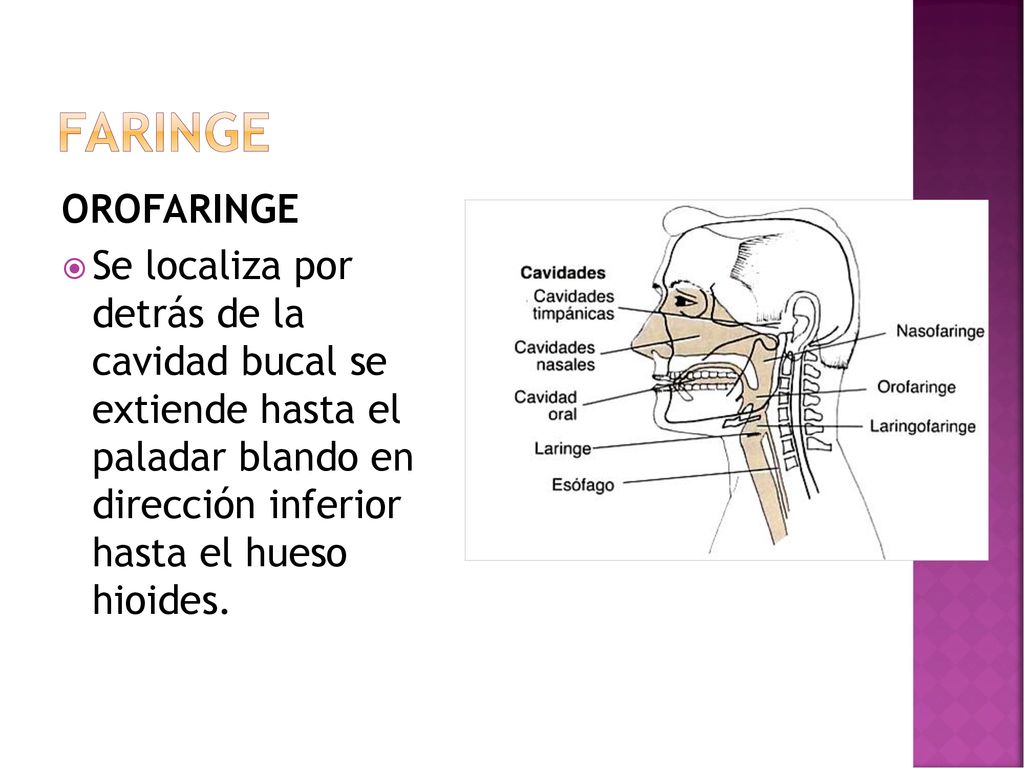 FARINGE

OROFARINGE

Se localiza por detrás de la cavidad bucal se extiende hasta el paladar blando en dirección inferior hasta el hueso hioides.

Cavidades
Cavidades timpánicas
Cavidades nasales
Cavidad oral
Laringe
Esófago
Nasofaringe
Orofaringe
Laringofaringe